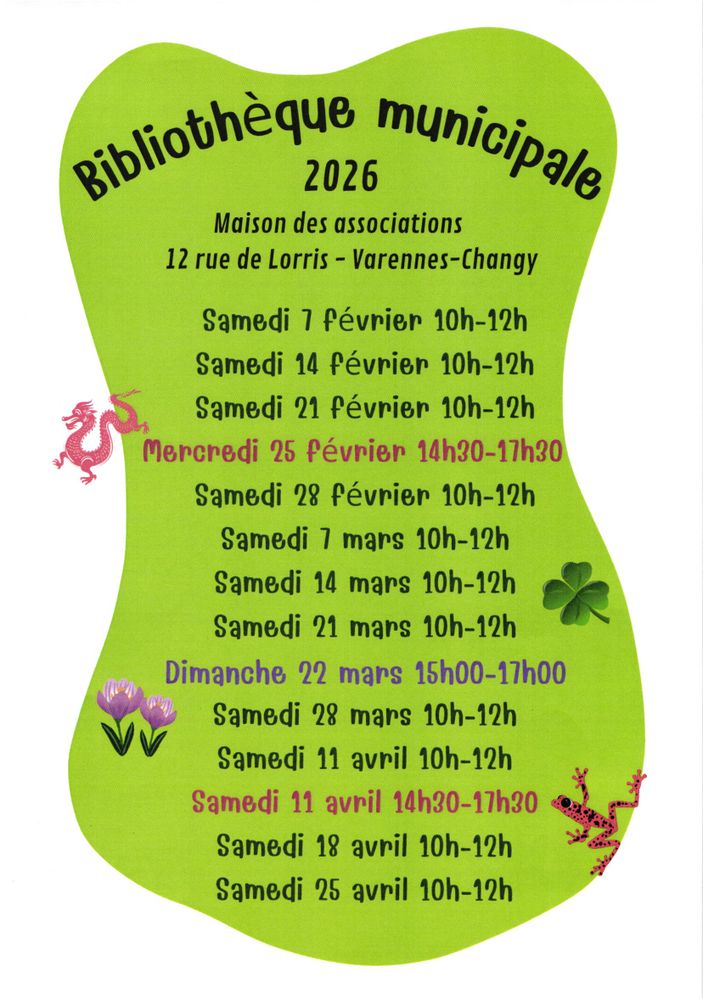 Bibliothèque municipale
2026

Maison des associations
12 rue de Lorris - Varennes-Changy

Samedi 7 février 10h-12h
Samedi 14 février 10h-12h
Samedi 21 février 10h-12h
Mercredi 25 février 14h30-17h30
Samedi 28 février 10h-12h
Samedi 7 mars 10h-12h
Samedi 14 mars 10h-12h
Samedi 21 mars 10h-12h
Dimanche 22 mars 15h00-17h00
Samedi 28 mars 10h-12h
Samedi 11 avril 10h-12h
Samedi 11 avril 14h30-17h30
Samedi 18 avril 10h-12h
Samedi 25 avril 10h-12h